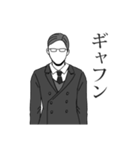 ギャフン